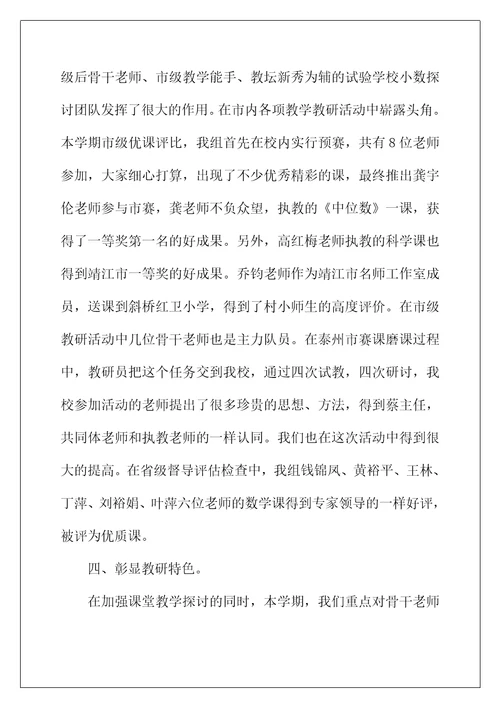 级后骨干老师、市级教学能手、教坛新秀为辅的试验学校小数探讨团队发挥了很大的作用。在市内各项教学教研活动中崭露头角。本学期市级优课评比，我组首先在校内实行预赛，共有8位老师参加，大家细心打算，出现了不少优秀精彩的课，最终推出龚宇伦老师参与市赛，龚老师不负众望，执教的《中位数》一课，获得了一等奖第一名的好成果。另外，高红梅老师执教的科学课也得到靖江市一等奖的好成果。乔钧老师作为靖江市名师工作室成员，送课到斜桥红卫小学，得到了村小师生的高度评价。在市级教研活动中几位骨干老师也是主力队员。在泰州市赛课磨课过程中，教研员把这个任务交到我校，通过四次试教，四次研讨，我校参加活动的老师提出了很多珍贵的思想、方法，得到蔡主任，共同体老师和执教老师的一样认同。我们也在这次活动中得到很大的提高。在省级督导评估检查中，我组钱锦凤、黄裕平、王林、丁萍、刘裕娟、叶萍六位老师的数学课得到专家领导的一样好评，被评为优质课。

四、彰显教研特色。

在加强课堂教学探讨的同时，本学期，我们重点对骨干老师